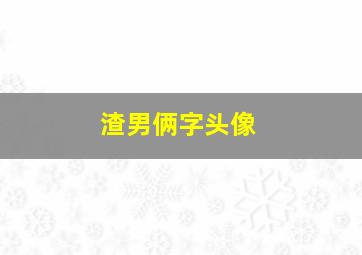 渣男俩字头像